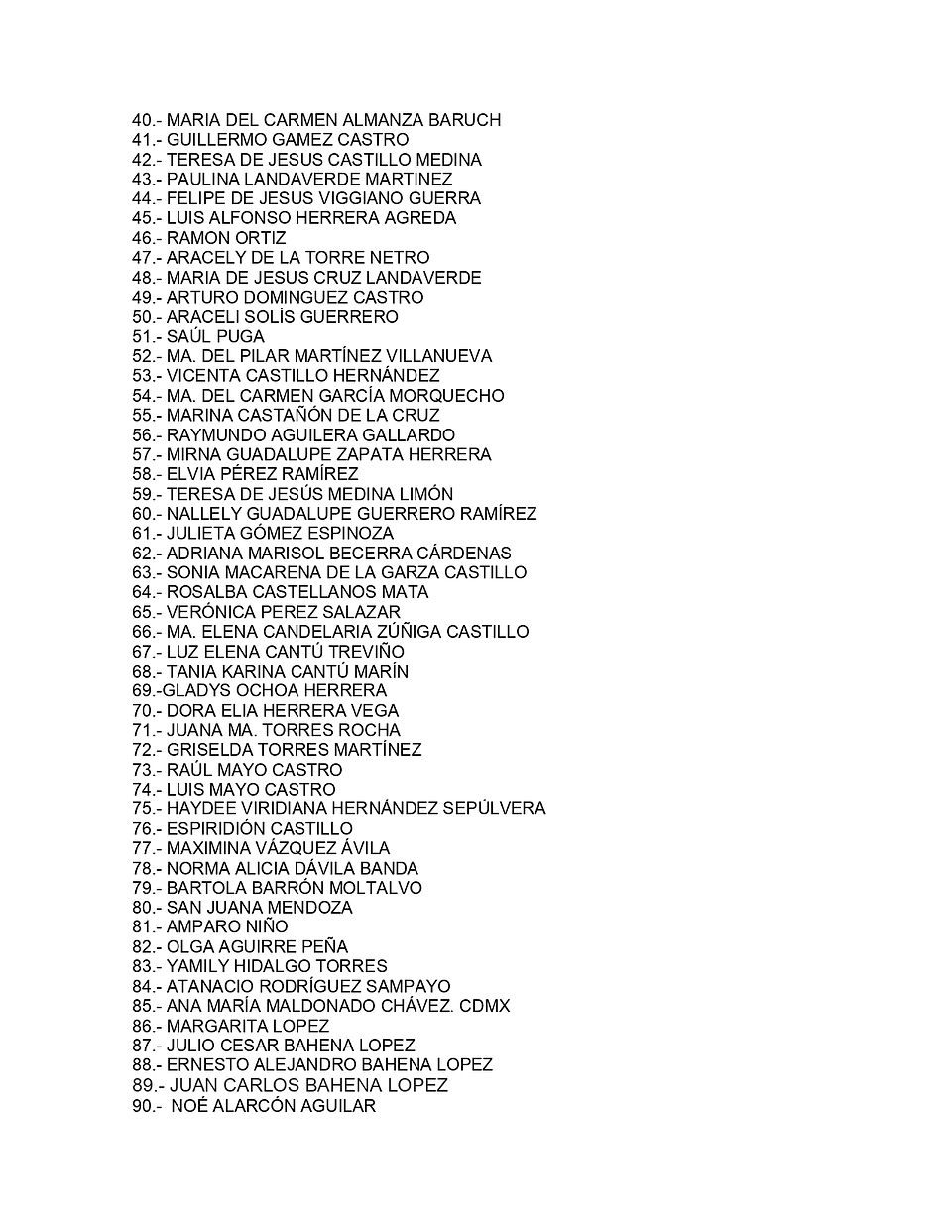 40.- MARIA DEL CARMEN ALMANZA BARUCH
41.- GUILLERMO GAMEZ CASTRO
42.- TERESA DE JESUS CASTILLO MEDINA
43.- PAULINA LANDAVERDE MARTINEZ
44.- FELIPE DE JESUS VIGGIANO GUERRA
45.- LUIS ALFONSO HERRERA AGREDA
46.- RAMON ORTIZ
47.- ARACELY DE LA TORRE NETRO
48.- MARIA DE JESUS CRUZ LANDAVERDE
49.- ARTURO DOMINGUEZ CASTRO
50.- ARACELI SOLÍS GUERRERO
51.- SAÚL PUGA
52.- MA. DEL PILAR MARTÍNEZ VILLANUEVA
53.- VICENTA CASTILLO HERNÁNDEZ
54.- MA. DEL CARMEN GARCÍA MORQUECHO
55.- MARINA CASTAÑÓN DE LA CRUZ
56.- RAYMUNDO AGUILERA GALLARDO
57.- MIRNA GUADALUPE ZAPATA HERRERA
58.- ELVIA PÉREZ RAMÍREZ
59.- TERESA DE JESÚS MEDINA LIMÓN
60.- NALLELY GUADALUPE GUERRERO RAMÍREZ
61.- JULIETA GÓMEZ ESPINOZA
62.- ADRIANA MARISOL BECERRA CÁRDENAS
63.- SONIA MACARENA DE LA GARZA CASTILLO
64.- ROSALBA CASTELLANOS MATA
65.- VERÓNICA PEREZ SALAZAR
66.- MA. ELENA CANDELARIA ZÚÑIGA CASTILLO
67.- LUZ ELENA CANTÚ TREVIÑO
68.- TANIA KARINA CANTÚ MARÍN
69.-GLADYS OCHOA HERRERA
70.- DORA ELIA HERRERA VEGA
71.- JUANA MA. TORRES ROCHA
72.- GRISELDA TORRES MARTÍNEZ
73.- RAÚL MAYO CASTRO
74.- LUIS MAYO CASTRO
75.- HAYDEE VIRIDIANA HERNÁNDEZ SEPÚLVERA
76.- ESPIRIDIÓN CASTILLO
77.- MAXIMINA VÁZQUEZ ÁVILA
78.- NORMA ALICIA DÁVILA BANDA
79.- BARTOLA BARRÓN MOLTALVO
80.- SAN JUANA MENDOZA
81.- AMPARO NIÑO
82.- OLGA AGUIRRE PEÑA
83.- YAMILY HIDALGO TORRES
84.- ATANACIO RODRÍGUEZ SAMPAYO
85.- ANA MARÍA MALDONADO CHÁVEZ. CDMX
86.- MARGARITA LOPEZ
87.- JULIO CESAR BAHENA LOPEZ
88.- ERNESTO ALEJANDRO BAHENA LOPEZ
89.- JUAN CARLOS BAHENA LOPEZ
90.- NOÉ ALARCÓN AGUILAR